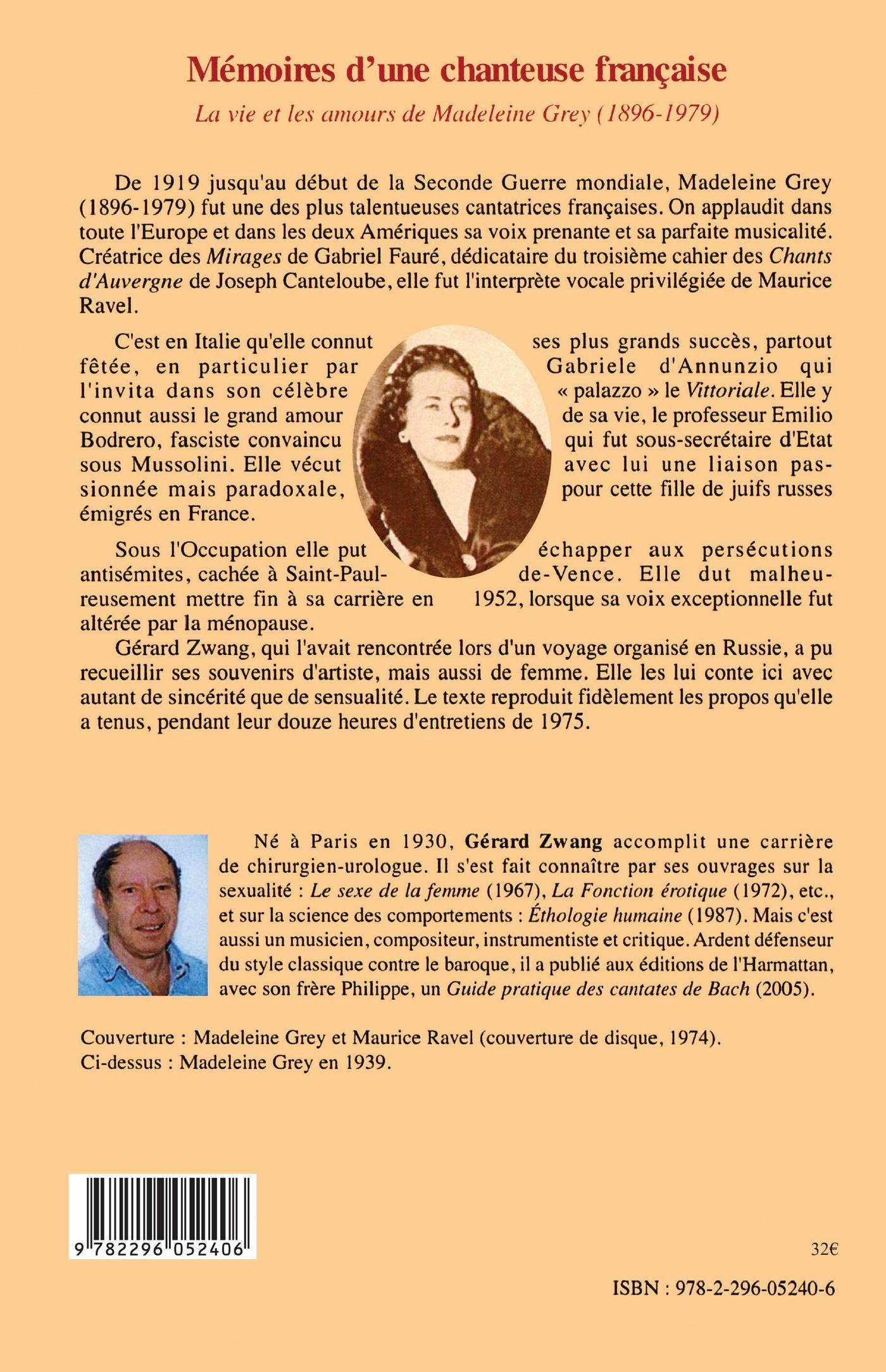 Mémoires d'une chanteuse française

La vie et les amours de Madeleine Grey (1896-1979)

De 1919 jusqu'au début de la Seconde Guerre mondiale, Madeleine Grey (1896-1979) fut une des plus talentueuses cantatrices françaises. On applaudit dans toute l'Europe et dans les deux Amériques sa voix prenante et sa parfaite musicalité. Créatrice des Mirages de Gabriel Fauré, dédicataire du troisième cahier des Chants d'Auvergne de Joseph Canteloube, elle fut l'interprète vocale privilégiée de Maurice Ravel.

C'est en Italie qu'elle connut ses plus grands succès, partout fêtée, en particulier par Gabriele d'Annunzio qui l'invita dans son célèbre « palazzo » le Vittoriale. Elle y connut aussi le grand amour de sa vie, le professeur Emilio Bodrero, fasciste convaincu qui fut sous-secrétaire d'Etat sous Mussolini. Elle vécut avec lui une liaison passionnée mais paradoxale, pour cette fille de juifs russes émigrés en France.

Sous l'Occupation elle put échapper aux persécutions antisémites, cachée à Saint-Paul-de-Vence. Elle dut malheureusement mettre fin à sa carrière en 1952, lorsque sa voix exceptionnelle fut altérée par la ménopause.

Gérard Zwang, qui l'avait rencontrée lors d'un voyage organisé en Russie, a pu recueillir ses souvenirs d'artiste, mais aussi de femme. Elle les lui conte ici avec autant de sincérité que de sensualité. Le texte reproduit fidèlement les propos qu'elle a tenus, pendant leur douze heures d'entretiens de 1975.

Né à Paris en 1930, Gérard Zwang accomplit une carrière de chirurgien-urologue. Il s'est fait connaître par ses ouvrages sur la sexualité : Le sexe de la femme (1967), La Fonction érotique (1972), etc., et sur la science des comportements : Éthologie humaine (1987). Mais c'est aussi un musicien, compositeur, instrumentiste et critique. Ardent défenseur du style classique contre le baroque, il a publié aux éditions de l'Harmattan, avec son frère Philippe, un Guide pratique des cantates de Bach (2005).

Couverture : Madeleine Grey et Maurice Ravel (couverture de disque, 1974).
Ci-dessus : Madeleine Grey en 1939.

9 782296 052406

32€

ISBN : 978-2-296-05240-6